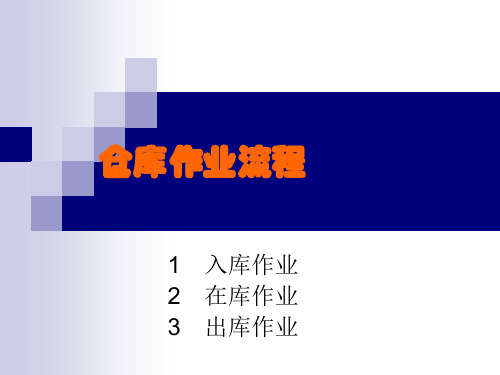 仓库作业流程

1 入库作业
2 在库作业
3 出库作业